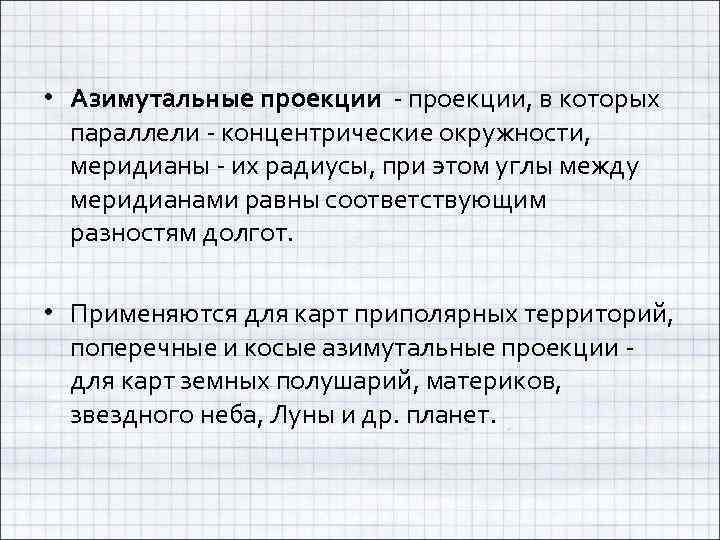 • Азимутальные проекции - проекции, в которых параллели - концентрические окружности, меридианы - их радиусы, при этом углы между меридианами равны соответствующим разностям долгот.

• Применяются для карт приполярных территорий, поперечные и косые азимутальные проекции - для карт земных полушарий, материков, звездного неба, Луны и др. планет.